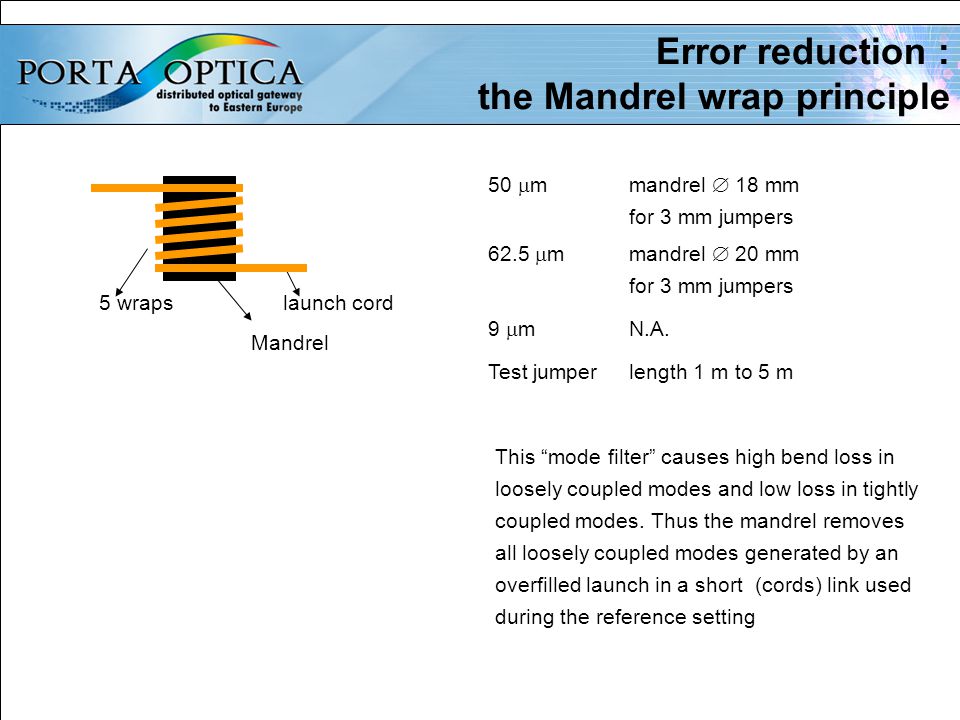 PORTA OPTICA
distributed optical gateway to Eastern Europe

Error reduction :
the Mandrel wrap principle

5 wraps
launch cord
Mandrel

| | |
|---|---|
| 50 $\mu$m | mandrel $\varnothing$ 18 mm for 3 mm jumpers |
| 62.5 $\mu$m | mandrel $\varnothing$ 20 mm for 3 mm jumpers |
| 9 $\mu$m | N.A. |
| Test jumper | length 1 m to 5 m |

This “mode filter” causes high bend loss in loosely coupled modes and low loss in tightly coupled modes. Thus the mandrel removes all loosely coupled modes generated by an overfilled launch in a short (cords) link used during the reference setting